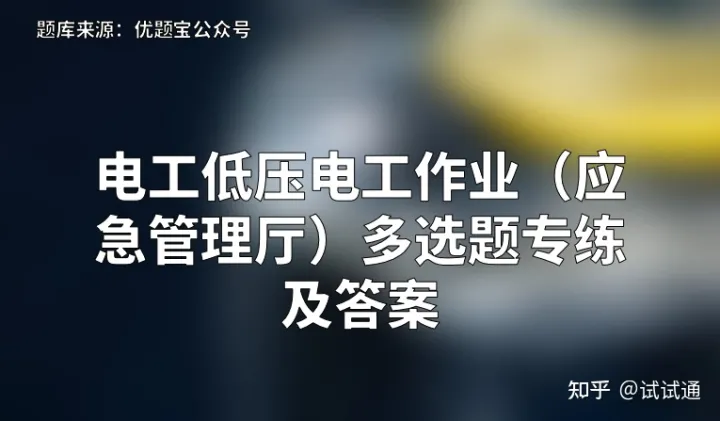 题库来源：优题宝公众号

电工低压电工作业（应急管理厅）多选题专练及答案

知乎 @试试通